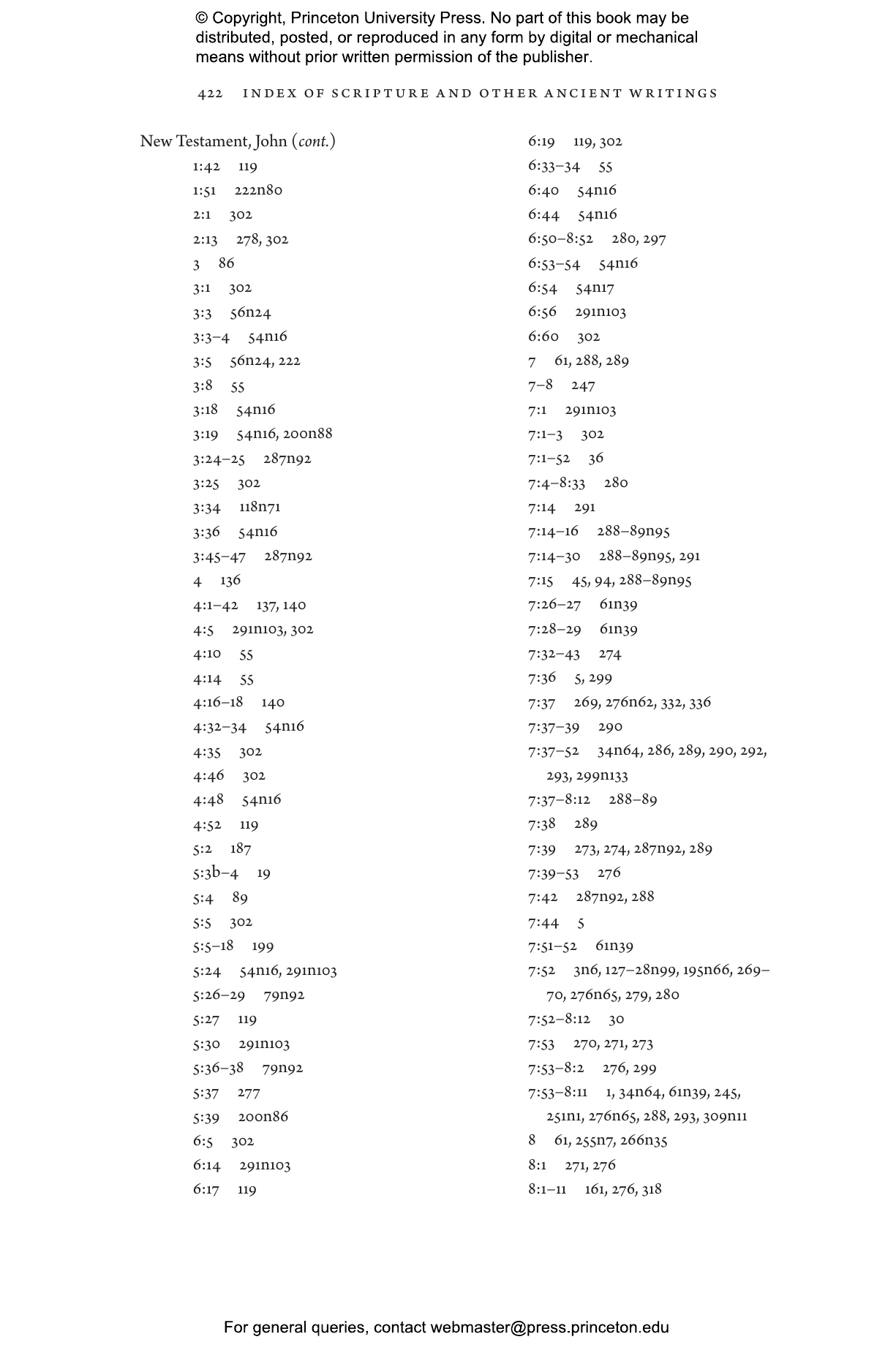 © Copyright, Princeton University Press. No part of this book may be distributed, posted, or reproduced in any form by digital or mechanical means without prior written permission of the publisher.

422 INDEX OF SCRIPTURE AND OTHER ANCIENT WRITINGS

New Testament, John (cont.)
1:42 119
1:51 222n80
2:1 302
2:13 278, 302
3 86
3:1 302
3:3 56n24
3:3–4 54n16
3:5 56n24, 222
3:8 55
3:18 54n16
3:19 54n16, 200n88
3:24–25 287n92
3:25 302
3:34 118n71
3:36 54n16
3:45–47 287n92
4 136
4:1–42 137, 140
4:5 291n103, 302
4:10 55
4:14 55
4:16–18 140
4:32–34 54n16
4:35 302
4:46 302
4:48 54n16
4:52 119
5:2 187
5:3b–4 19
5:4 89
5:5 302
5:5–18 199
5:24 54n16, 291n103
5:26–29 79n92
5:27 119
5:30 291n103
5:36–38 79n92
5:37 277
5:39 200n86
6:5 302
6:14 291n103
6:17 119

6:19 119, 302
6:33–34 55
6:40 54n16
6:44 54n16
6:50–8:52 280, 297
6:53–54 54n16
6:54 54n17
6:56 291n103
6:60 302
7 61, 288, 289
7–8 247
7:1 291n103
7:1–3 302
7:1–52 36
7:4–8:33 280
7:14 291
7:14–16 288–89n95
7:14–30 288–89n95, 291
7:15 45, 94, 288–89n95
7:26–27 61n39
7:28–29 61n39
7:32–43 274
7:36 5, 299
7:37 269, 276n62, 332, 336
7:37–39 290
7:37–52 34n64, 286, 289, 290, 292, 293, 299n133
7:37–8:12 288–89
7:38 289
7:39 273, 274, 287n92, 289
7:39–53 276
7:42 287n92, 288
7:44 5
7:51–52 61n39
7:52 3n6, 127–28n99, 195n66, 269–70, 276n65, 279, 280
7:52–8:12 30
7:53 270, 271, 273
7:53–8:2 276, 299
7:53–8:11 1, 34n64, 61n39, 245, 251n1, 276n65, 288, 293, 309n11
8 61, 255n7, 266n35
8:1 271, 276
8:1–11 161, 276, 318

For general queries, contact webmaster@press.princeton.edu